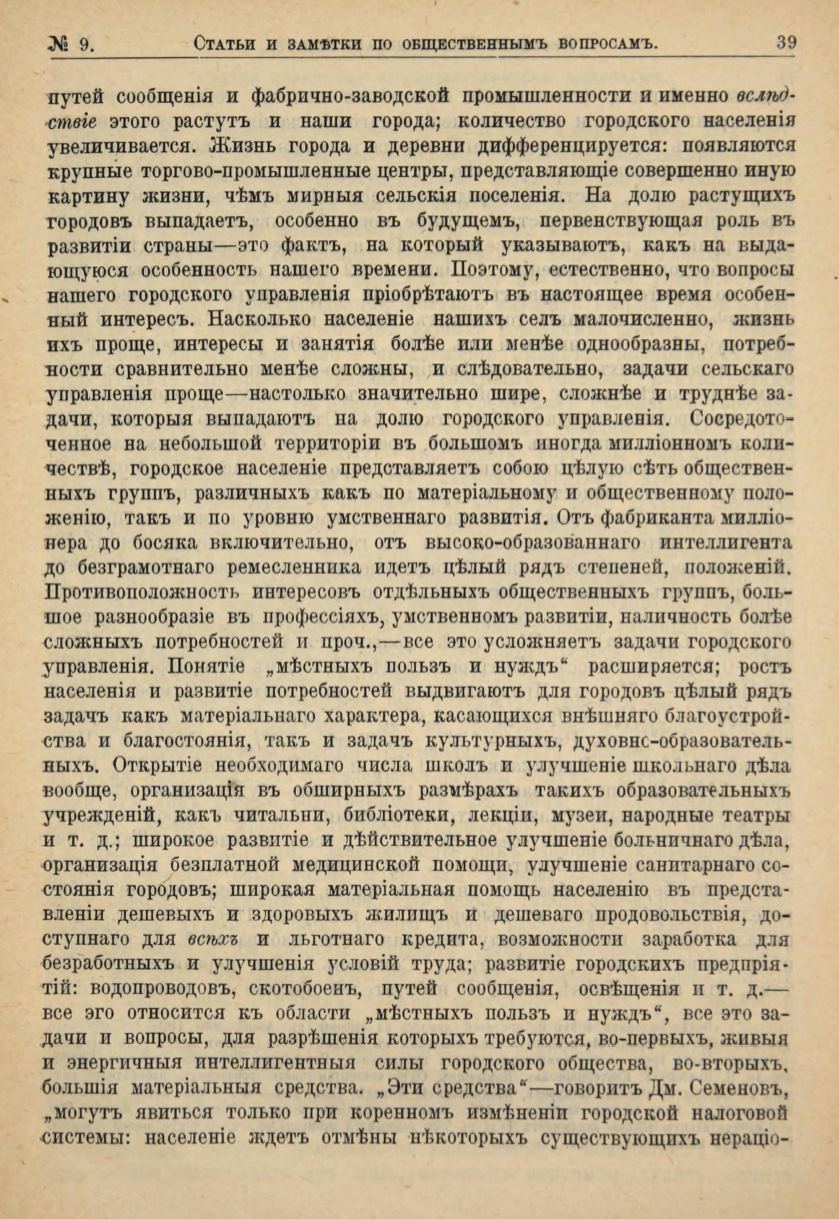 № 9. Статьи и замѣтки по общественнымъ вопросамъ. 39

путей сообщенія и фабрично-заводской промышленности и именно вслѣдствіе этого растутъ и наши города; количество городского населенія увеличивается. Жизнь города и деревни дифференцируется: появляются крупные торгово-промышленные центры, представляющіе совершенно иную картину жизни, чѣмъ мирныя сельскія поселенія. На долю растущихъ городовъ выпадаетъ, особенно въ будущемъ, первенствующая роль въ развитіи страны—это фактъ, на который указываютъ, какъ на выдающуюся особенность нашего времени. Поэтому, естественно, что вопросы нашего городского управленія пріобрѣтаютъ въ настоящее время особенный интересъ. Насколько населеніе нашихъ селъ малочисленно, жизнь ихъ проще, интересы и занятія болѣе или менѣе однообразны, потребности сравнительно менѣе сложны, и слѣдовательно, задачи сельскаго управленія проще—настолько значительно шире, сложнѣе и труднѣе задачи, которыя выпадаютъ на долю городского управленія. Сосредоточенное на небольшой территоріи въ большомъ иногда милліонномъ количествѣ, городское населеніе представляетъ собою цѣлую сѣть общественныхъ группъ, различныхъ какъ по матеріальному и общественному положенію, такъ и по уровню умственнаго развитія. Отъ фабриканта милліонера до босяка включительно, отъ высоко-образованнаго интеллигента до безграмотнаго ремесленника идетъ цѣлый рядъ степеней, положеній. Противоположность интересовъ отдѣльныхъ общественныхъ группъ, большое разнообразіе въ профессіяхъ, умственномъ развитіи, наличность болѣе сложныхъ потребностей и проч.,—все это усложняетъ задачи городского управленія. Понятіе „мѣстныхъ пользъ и нуждъ“ расширяется; ростъ населенія и развитіе потребностей выдвигаютъ для городовъ цѣлый рядъ задачъ какъ матеріальнаго характера, касающихся внѣшняго благоустройства и благостоянія, такъ и задачъ культурныхъ, духовно-образовательныхъ. Открытіе необходимаго числа школъ и улучшеніе школьнаго дѣла вообще, организація въ обширныхъ размѣрахъ такихъ образовательныхъ учрежденій, какъ читальни, библіотеки, лекціи, музеи, народные театры и т. д.; широкое развитіе и дѣйствительное улучшеніе больничнаго дѣла, организація безплатной медицинской помощи, улучшеніе санитарнаго состоянія городовъ; широкая матеріальная помощь населенію въ представленіи дешевыхъ и здоровыхъ жилищъ и дешеваго продовольствія, доступнаго для всѣхъ и льготнаго кредита, возможности заработка для безработныхъ и улучшенія условій труда; развитіе городскихъ предпріятій: водопроводовъ, скотобоенъ, путей сообщенія, освѣщенія и т. д.—все это относится къ области „мѣстныхъ пользъ и нуждъ“, все это задачи и вопросы, для разрѣшенія которыхъ требуются, во-первыхъ, живыя и энергичныя интеллигентныя силы городского общества, во-вторыхъ, большія матеріальныя средства. „Эти средства“—говоритъ Дм. Семеновъ, „могутъ явиться только при коренномъ измѣненіи городской налоговой системы: населеніе ждетъ отмѣны нѣкоторыхъ существующихъ нераціо-